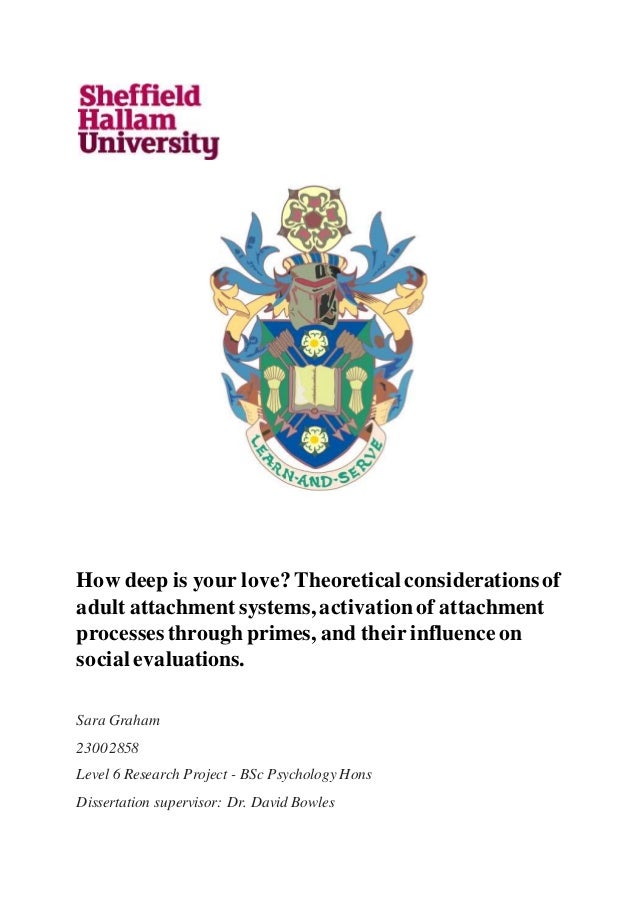 Sheffield Hallam University

LEARN-AND-SERVE

How deep is your love? Theoretical considerations of adult attachment systems, activation of attachment processes through primes, and their influence on social evaluations.

Sara Graham

23002858

Level 6 Research Project - BSc Psychology Hons

Dissertation supervisor: Dr. David Bowles